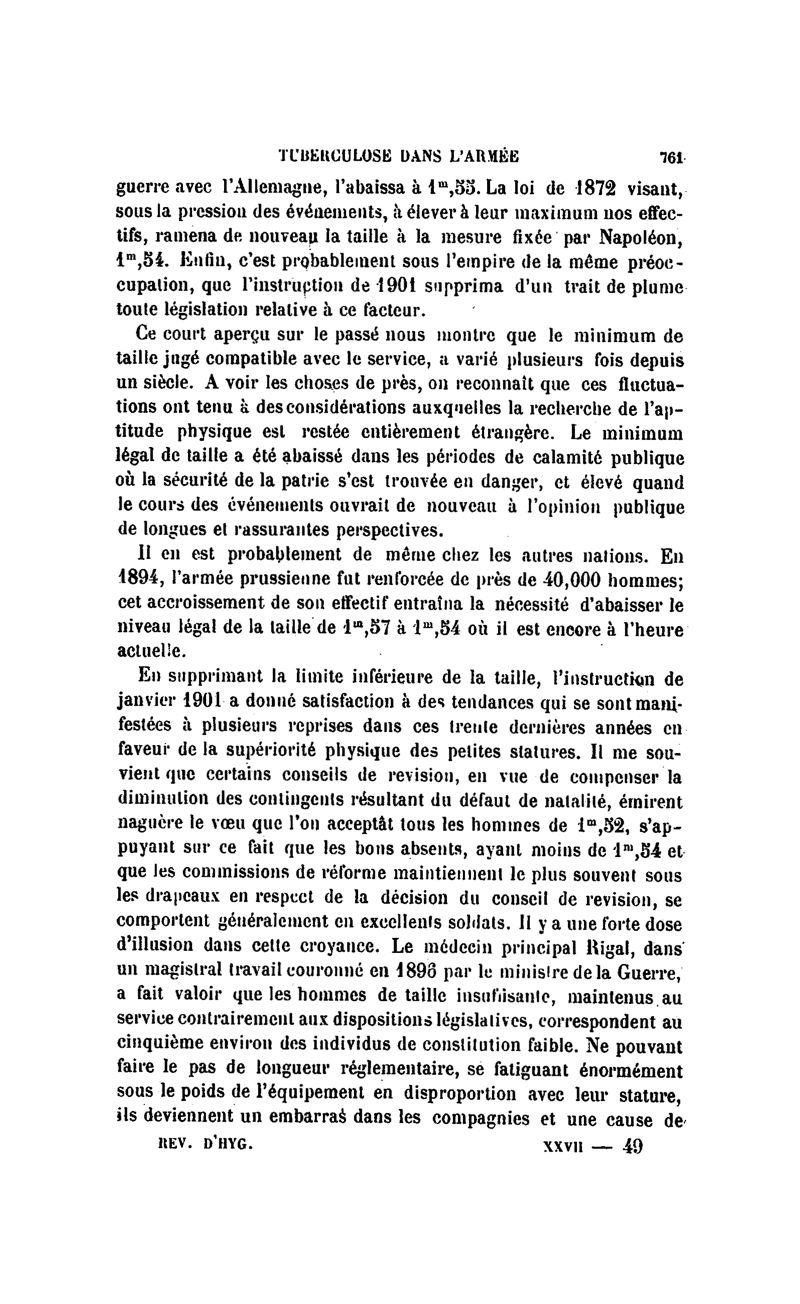 TUBERCULOSE DANS L'ARMÉE 761

guerre avec l'Allemagne, l'abaissa à $1^m,55$. La loi de 1872 visant, sous la pression des événements, à élever à leur maximum nos effectifs, ramena de nouveau la taille à la mesure fixée par Napoléon, $1^m,54$. Enfin, c'est probablement sous l'empire de la même préoccupation, que l'instruction de 1901 supprima d'un trait de plume toute législation relative à ce facteur.

Ce court aperçu sur le passé nous montre que le minimum de taille jugé compatible avec le service, a varié plusieurs fois depuis un siècle. A voir les choses de près, on reconnaît que ces fluctuations ont tenu à des considérations auxquelles la recherche de l'aptitude physique est restée entièrement étrangère. Le minimum légal de taille a été abaissé dans les périodes de calamité publique où la sécurité de la patrie s'est trouvée en danger, et élevé quand le cours des événements ouvrait de nouveau à l'opinion publique de longues et rassurantes perspectives.

Il en est probablement de même chez les autres nations. En 1894, l'armée prussienne fut renforcée de près de 40,000 hommes; cet accroissement de son effectif entraîna la nécessité d'abaisser le niveau légal de la taille de $1^m,57$ à $1^m,54$ où il est encore à l'heure actuelle.

En supprimant la limite inférieure de la taille, l'instruction de janvier 1901 a donné satisfaction à des tendances qui se sont manifestées à plusieurs reprises dans ces trente dernières années en faveur de la supériorité physique des petites statures. Il me souvient que certains conseils de revision, en vue de compenser la diminution des contingents résultant du défaut de natalité, émirent naguère le vœu que l'on acceptât tous les hommes de $1^m,52$, s'appuyant sur ce fait que les bons absents, ayant moins de $1^m,54$ et que les commissions de réforme maintiennent le plus souvent sous les drapeaux en respect de la décision du conseil de revision, se comportent généralement en excellents soldats. Il y a une forte dose d'illusion dans cette croyance. Le médecin principal Rigal, dans un magistral travail couronné en 1896 par le ministre de la Guerre, a fait valoir que les hommes de taille insuffisante, maintenus au service contrairement aux dispositions législatives, correspondent au cinquième environ des individus de constitution faible. Ne pouvant faire le pas de longueur réglementaire, se fatiguant énormément sous le poids de l'équipement en disproportion avec leur stature, ils deviennent un embarras dans les compagnies et une cause de

REV. D'HYG. XXVII — 49